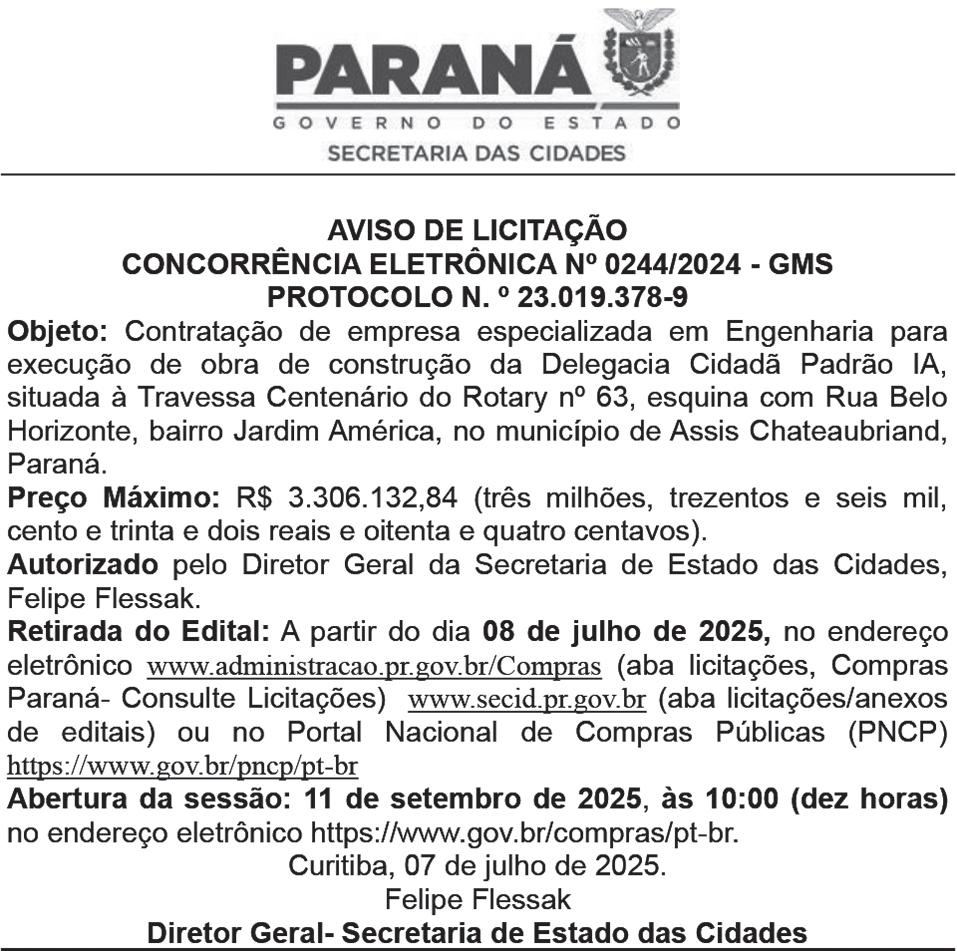 PARANÁ
GOVERNO DO ESTADO
SECRETARIA DAS CIDADES

AVISO DE LICITAÇÃO
CONCORRÊNCIA ELETRÔNICA Nº 0244/2024 - GMS
PROTOCOLO N. º 23.019.378-9

Objeto: Contratação de empresa especializada em Engenharia para execução de obra de construção da Delegacia Cidadã Padrão IA, situada à Travessa Centenário do Rotary nº 63, esquina com Rua Belo Horizonte, bairro Jardim América, no município de Assis Chateaubriand, Paraná.

Preço Máximo: R$ 3.306.132,84 (três milhões, trezentos e seis mil, cento e trinta e dois reais e oitenta e quatro centavos).

Autorizado pelo Diretor Geral da Secretaria de Estado das Cidades, Felipe Flessak.

Retirada do Edital: A partir do dia 08 de julho de 2025, no endereço eletrônico www.administracao.pr.gov.br/Compras (aba licitações, Compras Paraná- Consulte Licitações) www.secid.pr.gov.br (aba licitações/anexos de editais) ou no Portal Nacional de Compras Públicas (PNCP) https://www.gov.br/pncp/pt-br

Abertura da sessão: 11 de setembro de 2025, às 10:00 (dez horas) no endereço eletrônico https://www.gov.br/compras/pt-br.

Curitiba, 07 de julho de 2025.
Felipe Flessak
Diretor Geral- Secretaria de Estado das Cidades